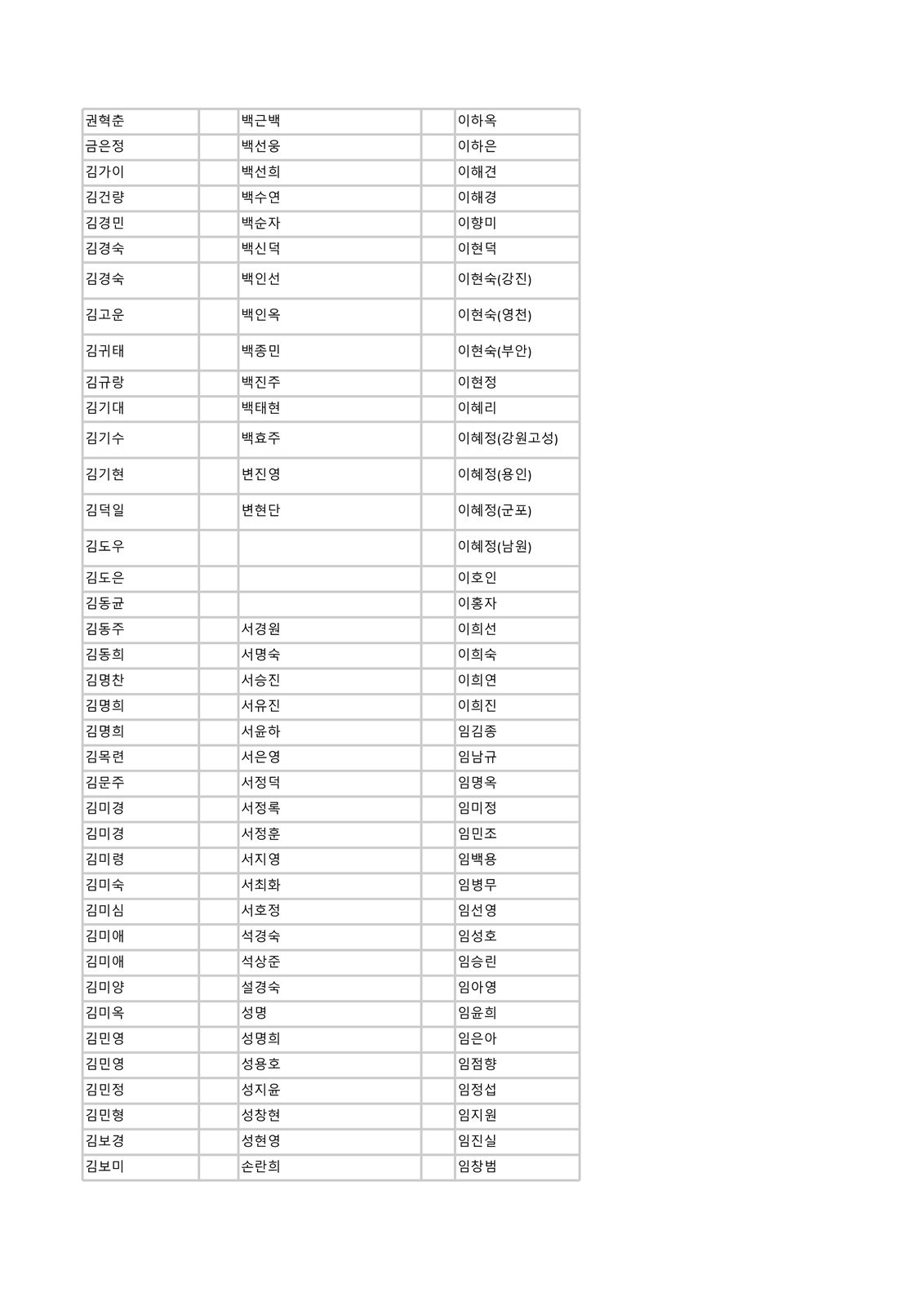 | 권혁춘 | | 백근백 | | 이하옥 |
|---|---|---|---|---|
| 금은정 | | 백선웅 | | 이하은 |
| 김가이 | | 백선희 | | 이해견 |
| 김건량 | | 백수연 | | 이해경 |
| 김경민 | | 백순자 | | 이향미 |
| 김경숙 | | 백신덕 | | 이현덕 |
| 김경숙 | | 백인선 | | 이현숙(강진) |
| 김고운 | | 백인옥 | | 이현숙(영천) |
| 김귀태 | | 백종민 | | 이현숙(부안) |
| 김규랑 | | 백진주 | | 이현정 |
| 김기대 | | 백태현 | | 이혜리 |
| 김기수 | | 백효주 | | 이혜정(강원고성) |
| 김기현 | | 변진영 | | 이혜정(용인) |
| 김덕일 | | 변현단 | | 이혜정(군포) |
| 김도우 | | | | 이혜정(남원) |
| 김도은 | | | | 이호인 |
| 김동균 | | | | 이홍자 |
| 김동주 | | 서경원 | | 이희선 |
| 김동희 | | 서명숙 | | 이희숙 |
| 김명찬 | | 서승진 | | 이희연 |
| 김명희 | | 서유진 | | 이희진 |
| 김명희 | | 서윤하 | | 임김종 |
| 김목련 | | 서은영 | | 임남규 |
| 김문주 | | 서정덕 | | 임명옥 |
| 김미경 | | 서정록 | | 임미정 |
| 김미경 | | 서정훈 | | 임민조 |
| 김미령 | | 서지영 | | 임백용 |
| 김미숙 | | 서최화 | | 임병무 |
| 김미심 | | 서호정 | | 임선영 |
| 김미애 | | 석경숙 | | 임성호 |
| 김미애 | | 석상준 | | 임승린 |
| 김미양 | | 설경숙 | | 임아영 |
| 김미옥 | | 성명 | | 임윤희 |
| 김민영 | | 성명희 | | 임은아 |
| 김민영 | | 성용호 | | 임점향 |
| 김민정 | | 성지윤 | | 임정섭 |
| 김민형 | | 성창현 | | 임지원 |
| 김보경 | | 성현영 | | 임진실 |
| 김보미 | | 손란희 | | 임창범 |